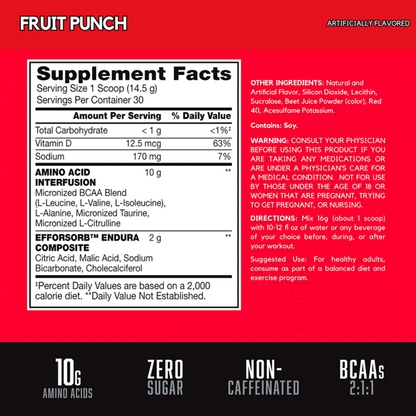 FRUIT PUNCH

ARTIFICIALLY FLAVORED

Supplement Facts
Serving Size 1 Scoop (14.5 g)
Servings Per Container 30

| | Amount Per Serving | % Daily Value |
|---|---|---|
| Total Carbohydrate | < 1 g | <1%‡ |
| Vitamin D | 12.5 mcg | 63% |
| Sodium | 170 mg | 7% |
| AMINO ACID INTERFUSION Micronized BCAA Blend (L-Leucine, L-Valine, L-Isoleucine), L-Alanine, Micronized Taurine, Micronized L-Citrulline | 10 g | ** |
| EFFORSORB™ ENDURA COMPOSITE Citric Acid, Malic Acid, Sodium Bicarbonate, Cholecalciferol | 2 g | ** |

‡Percent Daily Values are based on a 2,000 calorie diet. **Daily Value Not Established.

OTHER INGREDIENTS: Natural and Artificial Flavor, Silicon Dioxide, Lecithin, Sucralose, Beet Juice Powder (color), Red 40, Acesulfame Potassium.

Contains: Soy.

WARNING: CONSULT YOUR PHYSICIAN BEFORE USING THIS PRODUCT IF YOU ARE TAKING ANY MEDICATIONS OR ARE UNDER A PHYSICIAN'S CARE FOR A MEDICAL CONDITION. NOT FOR USE BY THOSE UNDER THE AGE OF 18 OR WOMEN THAT ARE PREGNANT, TRYING TO GET PREGNANT, OR NURSING.

DIRECTIONS: Mix 16g (about 1 scoop) with 10-12 fl oz of water or any beverage of your choice before, during, or after your workout.

Suggested Use: For healthy adults, consume as part of a balanced diet and exercise program.

10G AMINO ACIDS

ZERO SUGAR

NON-CAFFEINATED

BCAAs 2:1:1